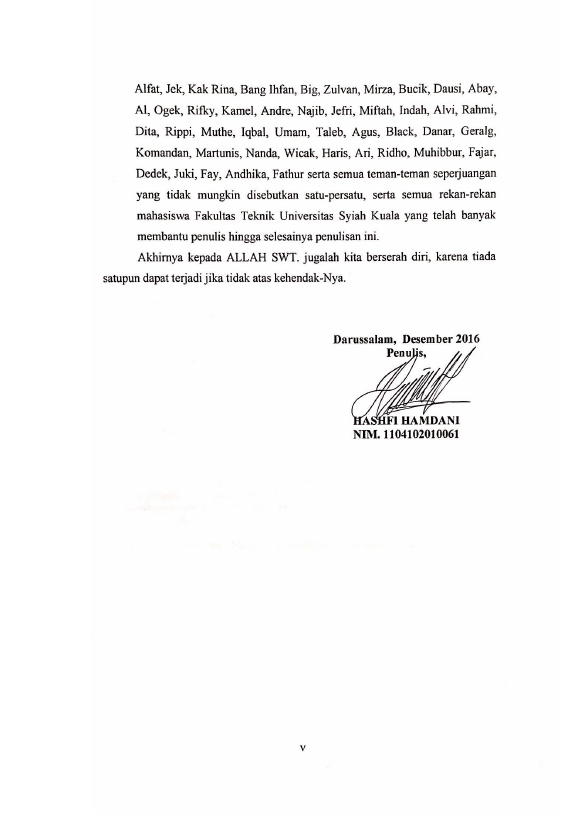 Alfat, Jek, Kak Rina, Bang Ihfan, Big, Zulvan, Mirza, Bucik, Dausi, Abay, Al, Ogek, Rifky, Kamel, Andre, Najib, Jefri, Miftah, Indah, Alvi, Rahmi, Dita, Rippi, Muthe, Iqbal, Umam, Taleb, Agus, Black, Danar, Geralg, Komandan, Martunis, Nanda, Wicak, Haris, Ari, Ridho, Muhibbur, Fajar, Dedek, Juki, Fay, Andhika, Fathur serta semua teman-teman seperjuangan yang tidak mungkin disebutkan satu-persatu, serta semua rekan-rekan mahasiswa Fakultas Teknik Universitas Syiah Kuala yang telah banyak membantu penulis hingga selesainya penulisan ini.

Akhirnya kepada ALLAH SWT. jugalah kita berserah diri, karena tiada satupun dapat terjadi jika tidak atas kehendak-Nya.

Darussalam, Desember 2016
Penulis,

HASHFI HAMDANI
NIM. 1104102010061

v